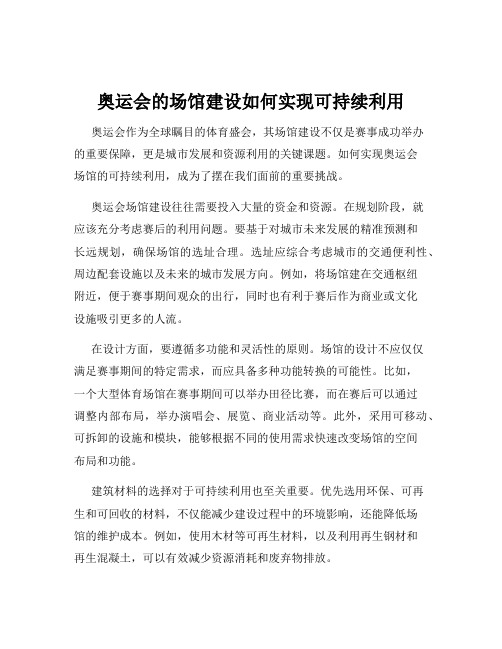 奥运会的场馆建设如何实现可持续利用

奥运会作为全球瞩目的体育盛会，其场馆建设不仅是赛事成功举办的重要保障，更是城市发展和资源利用的关键课题。如何实现奥运会场馆的可持续利用，成为了摆在我们面前的重要挑战。

奥运会场馆建设往往需要投入大量的资金和资源。在规划阶段，就应该充分考虑赛后的利用问题。要基于对城市未来发展的精准预测和长远规划，确保场馆的选址合理。选址应综合考虑城市的交通便利性、周边配套设施以及未来的城市发展方向。例如，将场馆建在交通枢纽附近，便于赛事期间观众的出行，同时也有利于赛后作为商业或文化设施吸引更多的人流。

在设计方面，要遵循多功能和灵活性的原则。场馆的设计不应仅仅满足赛事期间的特定需求，而应具备多种功能转换的可能性。比如，一个大型体育场馆在赛事期间可以举办田径比赛，而在赛后可以通过调整内部布局，举办演唱会、展览、商业活动等。此外，采用可移动、可拆卸的设施和模块，能够根据不同的使用需求快速改变场馆的空间布局和功能。

建筑材料的选择对于可持续利用也至关重要。优先选用环保、可再生和可回收的材料，不仅能减少建设过程中的环境影响，还能降低场馆的维护成本。例如，使用木材等可再生材料，以及利用再生钢材和再生混凝土，可以有效减少资源消耗和废弃物排放。